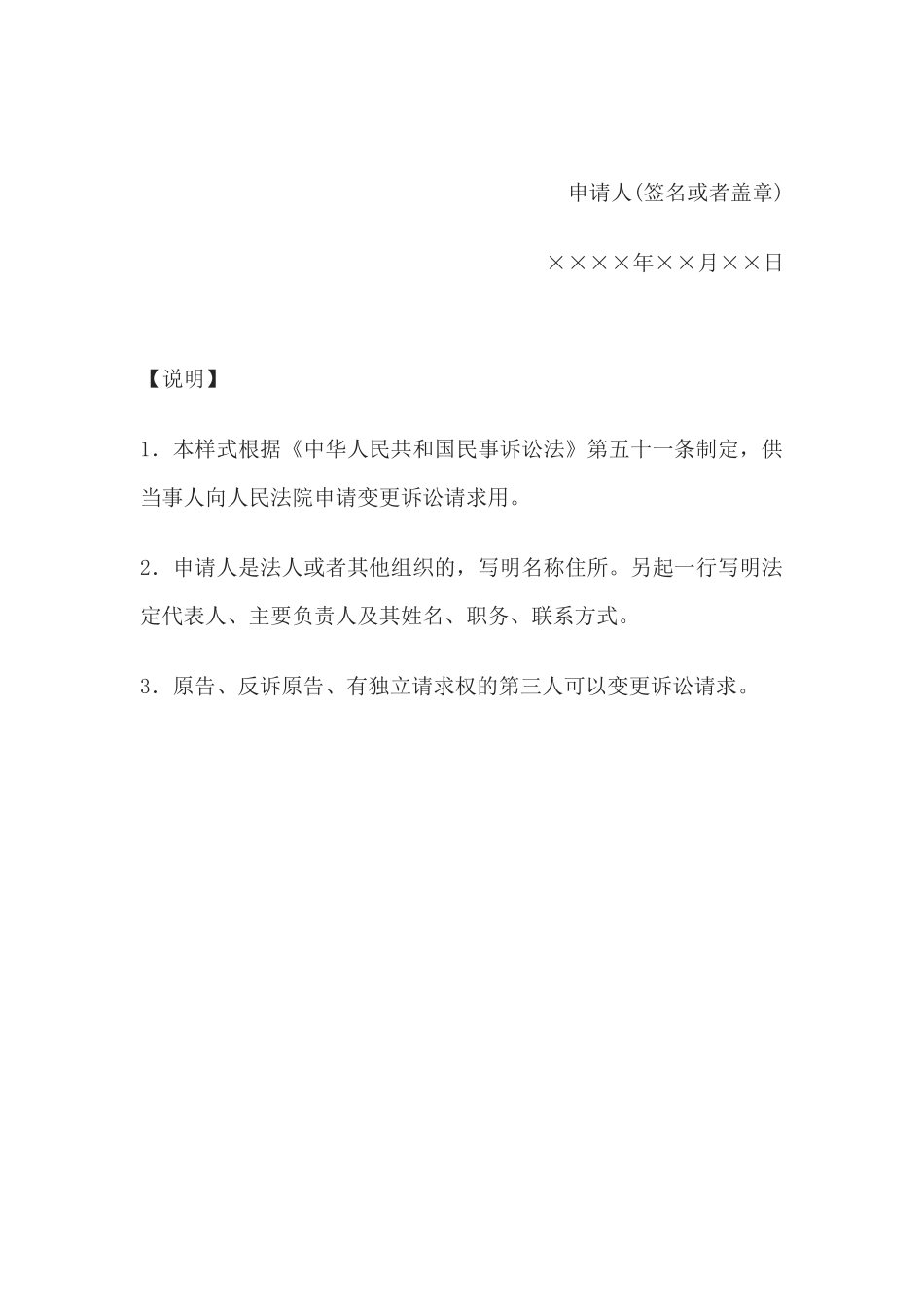 申请人(签名或者盖章)

××××年××月××日

【说明】

1．本样式根据《中华人民共和国民事诉讼法》第五十一条制定，供当事人向人民法院申请变更诉讼请求用。

2．申请人是法人或者其他组织的，写明名称住所。另起一行写明法定代表人、主要负责人及其姓名、职务、联系方式。

3．原告、反诉原告、有独立请求权的第三人可以变更诉讼请求。